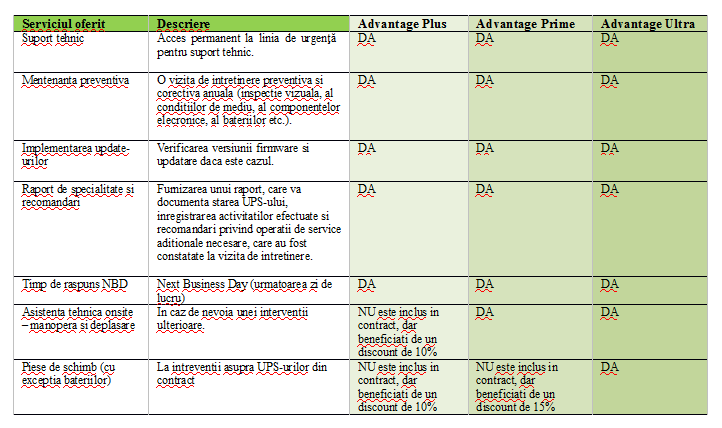 | Serviciul oferit | Descriere | Advantage Plus | Advantage Prime | Advantage Ultra |
|---|---|---|---|---|
| Suport tehnic | Acces permanent la linia de urgență pentru suport tehnic. | DA | DA | DA |
| Mentenanta preventiva | O vizita de intretinere preventiva si corectiva anuala (inspectie vizuala, al conditiilor de mediu, al componentelor elecronice, al bateriilor etc.). | DA | DA | DA |
| Implementarea update-urilor | Verificarea versiunii firmware si updatare daca este cazul. | DA | DA | DA |
| Raport de specialitate si recomandari | Furnizarea unui raport, care va documenta starea UPS-ului, inregistrarea activitatilor efectuate si recomandari privind operatii de service aditionale necesare, care au fost constatate la vizita de intretinere. | DA | DA | DA |
| Timp de raspuns NBD | Next Business Day (urmatoarea zi de lucru) | DA | DA | DA |
| Asistenta tehnica onsite – manopera si deplasare | In caz de nevoia unei interventii ulterioare. | NU este inclus in contract, dar beneficiati de un discount de 10% | DA | DA |
| Piese de schimb (cu exceptia bateriilor) | La intreventii asupra UPS-urilor din contract | NU este inclus in contract, dar beneficiati de un discount de 10% | NU este inclus in contract, dar beneficiati de un discount de 15% | DA |